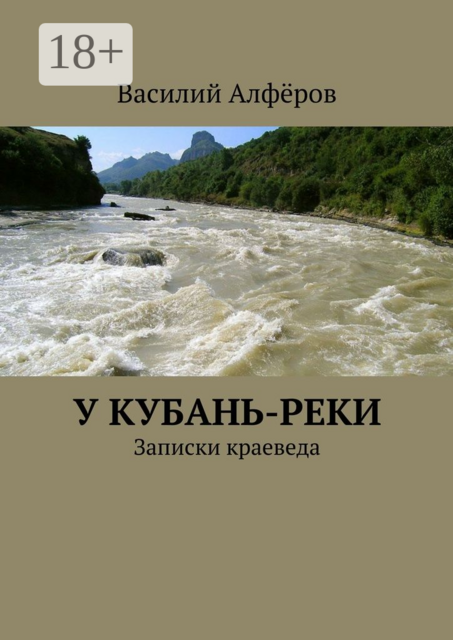 18+

Василий Алфёров

У КУБАНЬ-РЕКИ

Записки краеведа